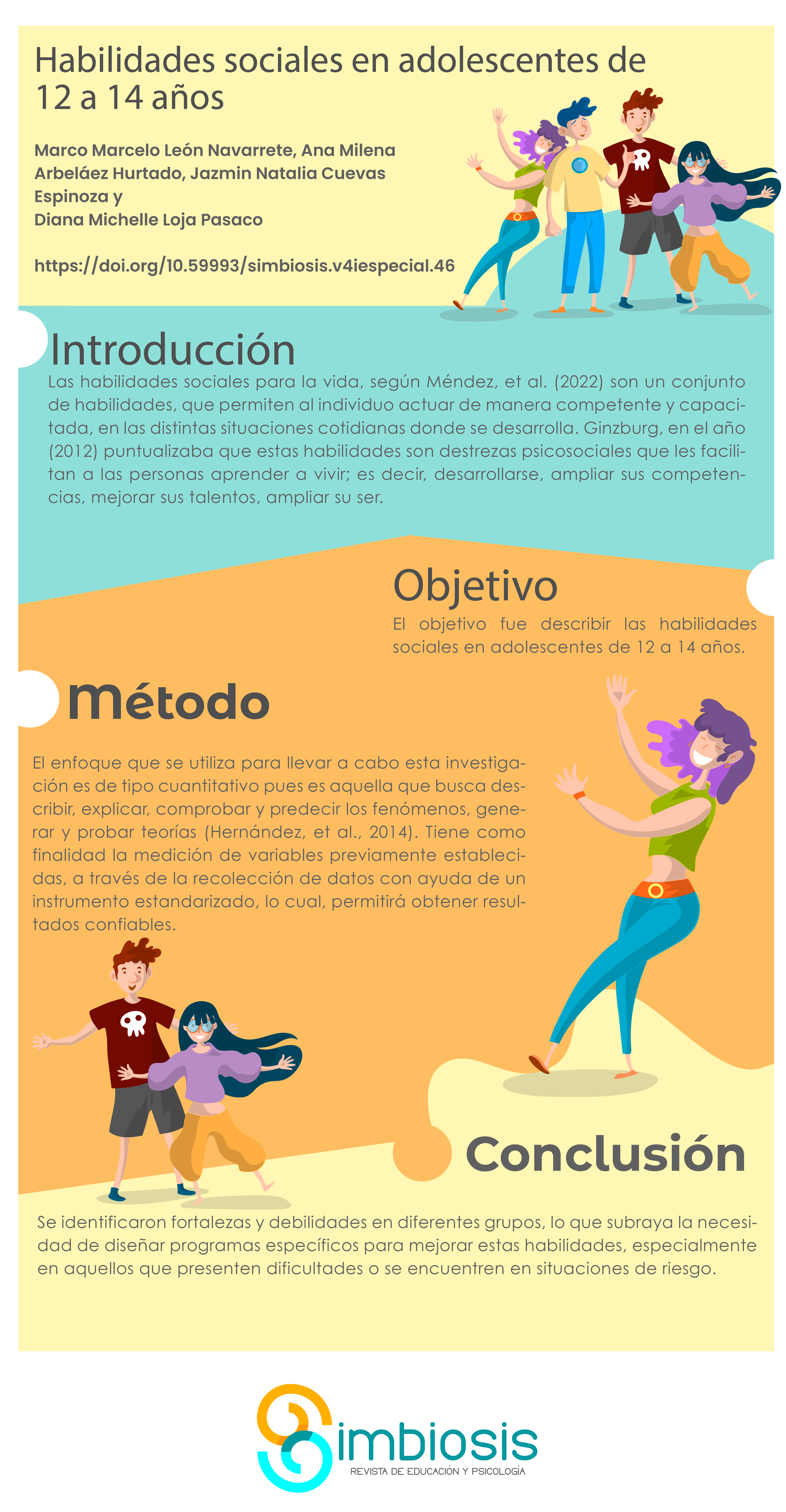 Habilidades sociales en adolescentes de 12 a 14 años

Marco Marcelo León Navarrete, Ana Milena Arbeláez Hurtado, Jazmin Natalia Cuevas Espinoza y
Diana Michelle Loja Pasaco

https://doi.org/10.59993/simbiosis.v4iespecial.46

Introducción

Las habilidades sociales para la vida, según Méndez, et al. (2022) son un conjunto de habilidades, que permiten al individuo actuar de manera competente y capacitada, en las distintas situaciones cotidianas donde se desarrolla. Ginzburg, en el año (2012) puntualizaba que estas habilidades son destrezas psicosociales que les facilitan a las personas aprender a vivir; es decir, desarrollarse, ampliar sus competencias, mejorar sus talentos, ampliar su ser.

Objetivo

El objetivo fue describir las habilidades sociales en adolescentes de 12 a 14 años.

Método

El enfoque que se utiliza para llevar a cabo esta investigación es de tipo cuantitativo pues es aquella que busca describir, explicar, comprobar y predecir los fenómenos, generar y probar teorías (Hernández, et al., 2014). Tiene como finalidad la medición de variables previamente establecidas, a través de la recolección de datos con ayuda de un instrumento estandarizado, lo cual, permitirá obtener resultados confiables.

Conclusión

Se identificaron fortalezas y debilidades en diferentes grupos, lo que subraya la necesidad de diseñar programas específicos para mejorar estas habilidades, especialmente en aquellos que presenten dificultades o se encuentren en situaciones de riesgo.

Simbiosis
REVISTA DE EDUCACIÓN Y PSICOLOGÍA